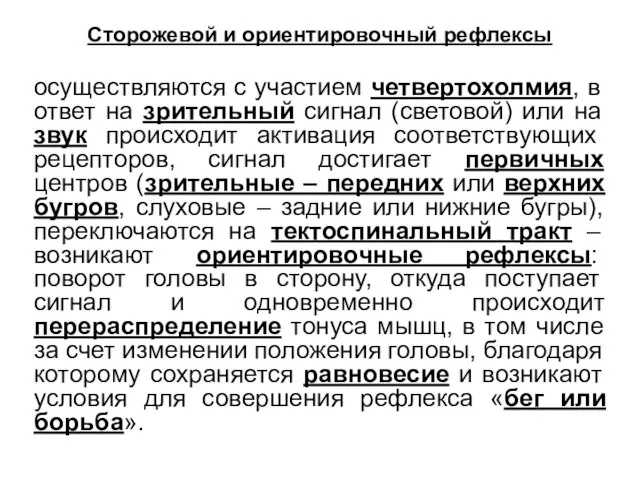 Сторожевой и ориентировочный рефлексы

осуществляются с участием четвертохолмия, в ответ на зрительный сигнал (световой) или на звук происходит активация соответствующих рецепторов, сигнал достигает первичных центров (зрительные – передних или верхних бугров, слуховые – задние или нижние бугры), переключаются на тектоспинальный тракт – возникают ориентировочные рефлексы: поворот головы в сторону, откуда поступает сигнал и одновременно происходит перераспределение тонуса мышц, в том числе за счет изменении положения головы, благодаря которому сохраняется равновесие и возникают условия для совершения рефлекса «бег или борьба».